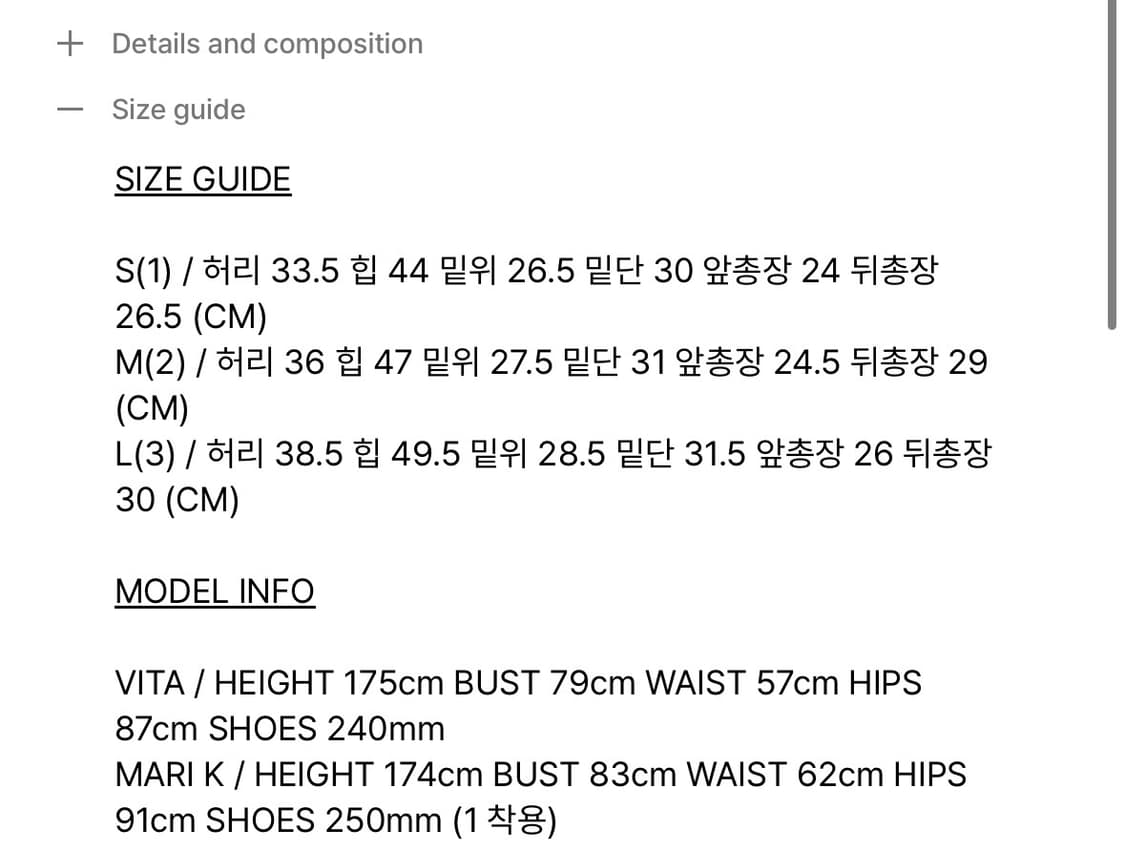 + Details and composition

— Size guide

SIZE GUIDE

S(1) / 허리 33.5 힙 44 밑위 26.5 밑단 30 앞총장 24 뒤총장 26.5 (CM)
M(2) / 허리 36 힙 47 밑위 27.5 밑단 31 앞총장 24.5 뒤총장 29 (CM)
L(3) / 허리 38.5 힙 49.5 밑위 28.5 밑단 31.5 앞총장 26 뒤총장 30 (CM)

MODEL INFO

VITA / HEIGHT 175cm BUST 79cm WAIST 57cm HIPS 87cm SHOES 240mm
MARI K / HEIGHT 174cm BUST 83cm WAIST 62cm HIPS 91cm SHOES 250mm (1 착용)